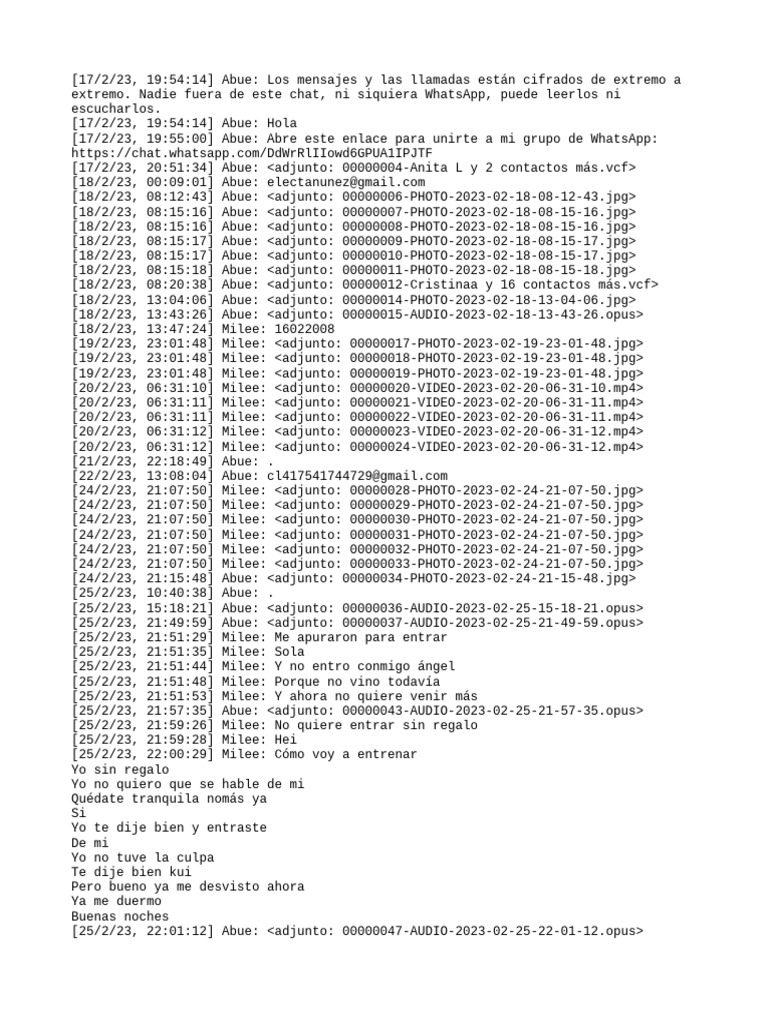 [17/2/23, 19:54:14] Abue: Los mensajes y las llamadas están cifrados de extremo a extremo. Nadie fuera de este chat, ni siquiera WhatsApp, puede leerlos ni escucharlos.
[17/2/23, 19:54:14] Abue: Hola
[17/2/23, 19:55:00] Abue: Abre este enlace para unirte a mi grupo de WhatsApp: https://chat.whatsapp.com/DdWrRlIIowd6GPUA1IPJTF
[17/2/23, 20:51:34] Abue: <adjunto: 00000004-Anita L y 2 contactos más.vcf>
[18/2/23, 00:09:01] Abue: electanunez@gmail.com
[18/2/23, 08:12:43] Abue: <adjunto: 00000006-PHOTO-2023-02-18-08-12-43.jpg>
[18/2/23, 08:15:16] Abue: <adjunto: 00000007-PHOTO-2023-02-18-08-15-16.jpg>
[18/2/23, 08:15:16] Abue: <adjunto: 00000008-PHOTO-2023-02-18-08-15-16.jpg>
[18/2/23, 08:15:17] Abue: <adjunto: 00000009-PHOTO-2023-02-18-08-15-17.jpg>
[18/2/23, 08:15:17] Abue: <adjunto: 00000010-PHOTO-2023-02-18-08-15-17.jpg>
[18/2/23, 08:15:18] Abue: <adjunto: 00000011-PHOTO-2023-02-18-08-15-18.jpg>
[18/2/23, 08:20:38] Abue: <adjunto: 00000012-Cristinaa y 16 contactos más.vcf>
[18/2/23, 13:04:06] Abue: <adjunto: 00000014-PHOTO-2023-02-18-13-04-06.jpg>
[18/2/23, 13:43:26] Abue: <adjunto: 00000015-AUDIO-2023-02-18-13-43-26.opus>
[18/2/23, 13:47:24] Milee: 16022008
[19/2/23, 23:01:48] Milee: <adjunto: 00000017-PHOTO-2023-02-19-23-01-48.jpg>
[19/2/23, 23:01:48] Milee: <adjunto: 00000018-PHOTO-2023-02-19-23-01-48.jpg>
[19/2/23, 23:01:48] Milee: <adjunto: 00000019-PHOTO-2023-02-19-23-01-48.jpg>
[20/2/23, 06:31:10] Milee: <adjunto: 00000020-VIDEO-2023-02-20-06-31-10.mp4>
[20/2/23, 06:31:11] Milee: <adjunto: 00000021-VIDEO-2023-02-20-06-31-11.mp4>
[20/2/23, 06:31:11] Milee: <adjunto: 00000022-VIDEO-2023-02-20-06-31-11.mp4>
[20/2/23, 06:31:12] Milee: <adjunto: 00000023-VIDEO-2023-02-20-06-31-12.mp4>
[20/2/23, 06:31:12] Milee: <adjunto: 00000024-VIDEO-2023-02-20-06-31-12.mp4>
[21/2/23, 22:18:49] Abue: .
[22/2/23, 13:08:04] Abue: cl417541744729@gmail.com
[24/2/23, 21:07:50] Milee: <adjunto: 00000028-PHOTO-2023-02-24-21-07-50.jpg>
[24/2/23, 21:07:50] Milee: <adjunto: 00000029-PHOTO-2023-02-24-21-07-50.jpg>
[24/2/23, 21:07:50] Milee: <adjunto: 00000030-PHOTO-2023-02-24-21-07-50.jpg>
[24/2/23, 21:07:50] Milee: <adjunto: 00000031-PHOTO-2023-02-24-21-07-50.jpg>
[24/2/23, 21:07:50] Milee: <adjunto: 00000032-PHOTO-2023-02-24-21-07-50.jpg>
[24/2/23, 21:07:50] Milee: <adjunto: 00000033-PHOTO-2023-02-24-21-07-50.jpg>
[24/2/23, 21:15:48] Abue: <adjunto: 00000034-PHOTO-2023-02-24-21-15-48.jpg>
[25/2/23, 10:40:38] Abue: .
[25/2/23, 15:18:21] Abue: <adjunto: 00000036-AUDIO-2023-02-25-15-18-21.opus>
[25/2/23, 21:49:59] Abue: <adjunto: 00000037-AUDIO-2023-02-25-21-49-59.opus>
[25/2/23, 21:51:29] Milee: Me apuraron para entrar
[25/2/23, 21:51:35] Milee: Sola
[25/2/23, 21:51:44] Milee: Y no entro conmigo ángel
[25/2/23, 21:51:48] Milee: Porque no vino todavía
[25/2/23, 21:51:53] Milee: Y ahora no quiere venir más
[25/2/23, 21:57:35] Abue: <adjunto: 00000043-AUDIO-2023-02-25-21-57-35.opus>
[25/2/23, 21:59:26] Milee: No quiere entrar sin regalo
[25/2/23, 21:59:28] Milee: Hei
[25/2/23, 22:00:29] Milee: Cómo voy a entrenar
Yo sin regalo
Yo no quiero que se hable de mi
Quédate tranquila nomás ya
Si
Yo te dije bien y entraste
De mi
Yo no tuve la culpa
Te dije bien kui
Pero bueno ya me desvisto ahora
Ya me duermo
Buenas noches
[25/2/23, 22:01:12] Abue: <adjunto: 00000047-AUDIO-2023-02-25-22-01-12.opus>